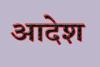 आदेश